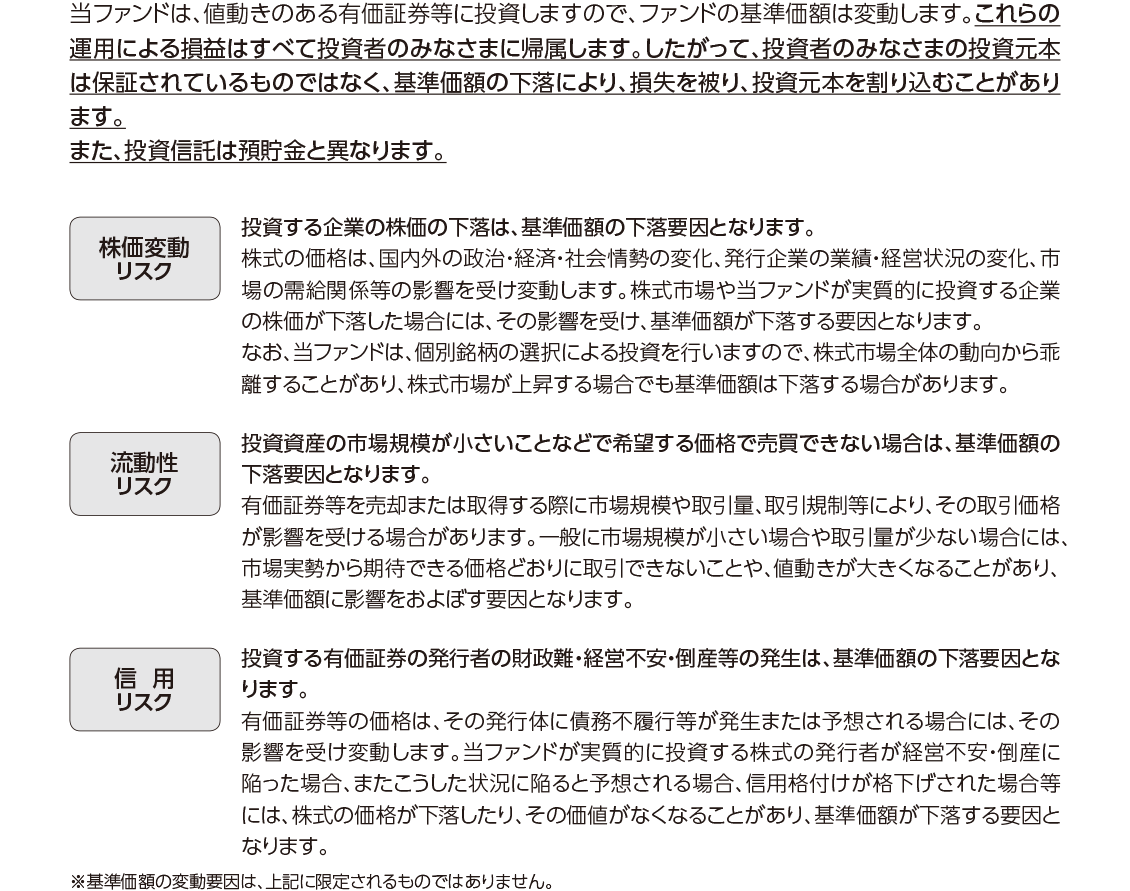 当ファンドは、値動きのある有価証券等に投資しますので、ファンドの基準価額は変動します。これらの運用による損益はすべて投資者のみなさまに帰属します。したがって、投資者のみなさまの投資元本は保証されているものではなく、基準価額の下落により、損失を被り、投資元本を割り込むことがあります。
また、投資信託は預貯金と異なります。

株価変動
リスク

投資する企業の株価の下落は、基準価額の下落要因となります。
株式の価格は、国内外の政治・経済・社会情勢の変化、発行企業の業績・経営状況の変化、市場の需給関係等の影響を受け変動します。株式市場や当ファンドが実質的に投資する企業の株価が下落した場合には、その影響を受け、基準価額が下落する要因となります。
なお、当ファンドは、個別銘柄の選択による投資を行いますので、株式市場全体の動向から乖離することがあり、株式市場が上昇する場合でも基準価額は下落する場合があります。

流動性
リスク

投資資産の市場規模が小さいことなどで希望する価格で売買できない場合は、基準価額の下落要因となります。
有価証券等を売却または取得する際に市場規模や取引量、取引規制等により、その取引価格が影響を受ける場合があります。一般に市場規模が小さい場合や取引量が少ない場合には、市場実勢から期待できる価格どおりに取引できないことや、値動きが大きくなることがあり、基準価額に影響をおよぼす要因となります。

信 用
リスク

投資する有価証券の発行者の財政難・経営不安・倒産等の発生は、基準価額の下落要因となります。
有価証券等の価格は、その発行体に債務不履行等が発生または予想される場合には、その影響を受け変動します。当ファンドが実質的に投資する株式の発行者が経営不安・倒産に陥った場合、またこうした状況に陥ると予想される場合、信用格付けが格下げされた場合等には、株式の価格が下落したり、その価値がなくなることがあり、基準価額が下落する要因となります。

※基準価額の変動要因は、上記に限定されるものではありません。